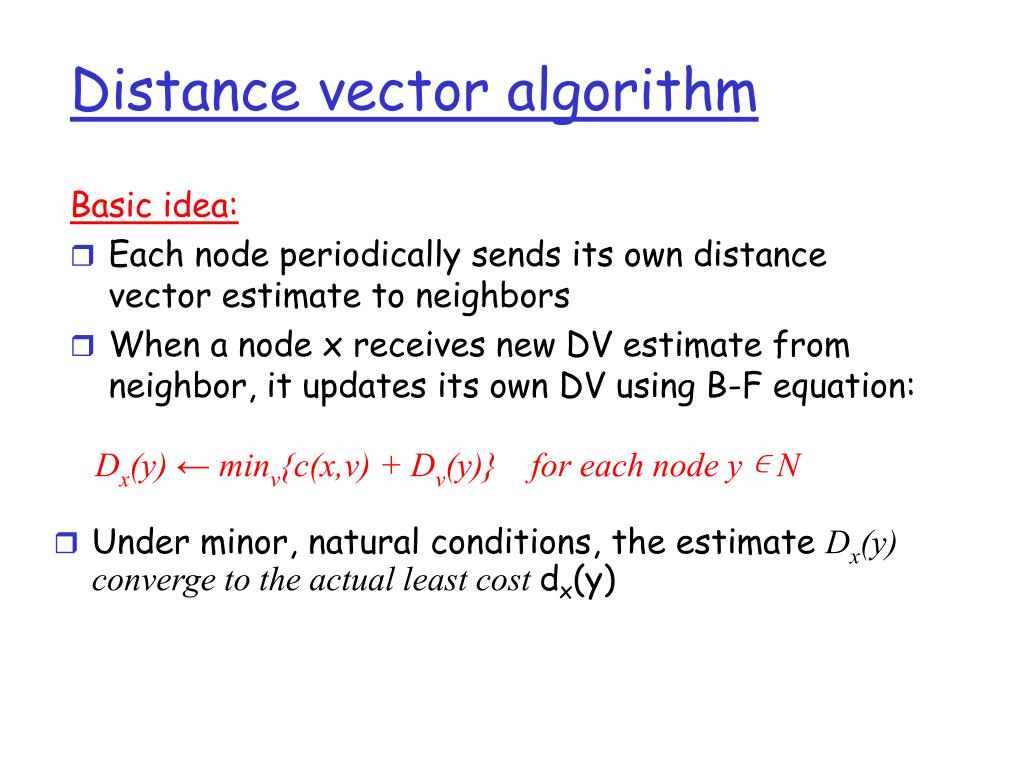 Distance vector algorithm

Basic idea:

Each node periodically sends its own distance vector estimate to neighbors

When a node x receives new DV estimate from neighbor, it updates its own DV using B-F equation:

$D_x(y) \leftarrow min_v\{c(x,v) + D_v(y)\}$ for each node $y \in N$

Under minor, natural conditions, the estimate $D_x(y)$ converge to the actual least cost $d_x(y)$